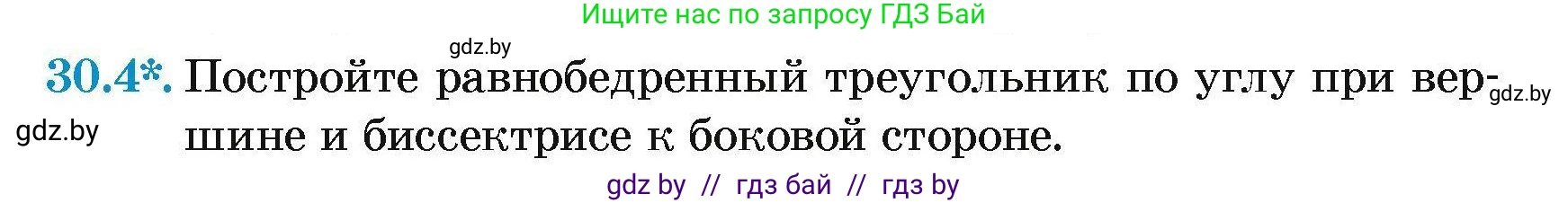 Ищите нас по запросу ГДЗ Бай

gdz.by

30.4*. Постройте равнобедренный треугольник по углу при вершине и биссектрисе к боковой стороне.

gdz.by

gdz.by

gdz by // гдз бай // гдз by